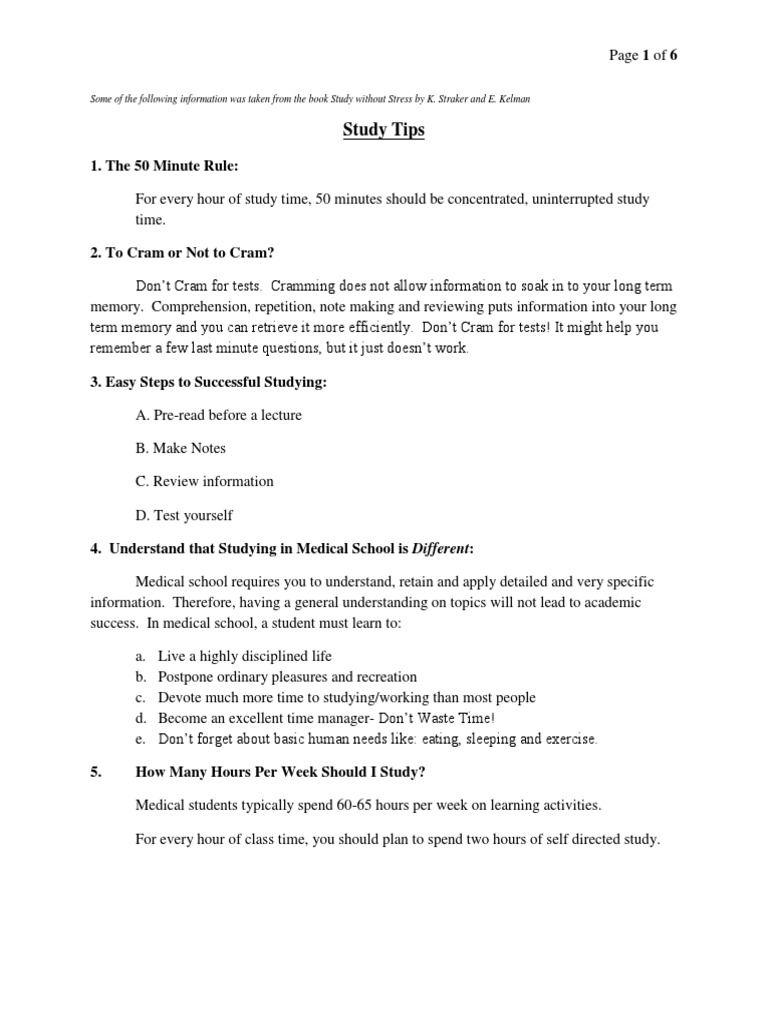 Page 1 of 6

Some of the following information was taken from the book Study without Stress by K. Straker and E. Kelman

Study Tips

1. The 50 Minute Rule:

For every hour of study time, 50 minutes should be concentrated, uninterrupted study time.

2. To Cram or Not to Cram?

Don't Cram for tests. Cramming does not allow information to soak in to your long term memory. Comprehension, repetition, note making and reviewing puts information into your long term memory and you can retrieve it more efficiently. Don't Cram for tests! It might help you remember a few last minute questions, but it just doesn't work.

3. Easy Steps to Successful Studying:

A. Pre-read before a lecture

B. Make Notes

C. Review information

D. Test yourself

4. Understand that Studying in Medical School is Different:

Medical school requires you to understand, retain and apply detailed and very specific information. Therefore, having a general understanding on topics will not lead to academic success. In medical school, a student must learn to:

a. Live a highly disciplined life
b. Postpone ordinary pleasures and recreation
c. Devote much more time to studying/working than most people
d. Become an excellent time manager- Don't Waste Time!
e. Don't forget about basic human needs like: eating, sleeping and exercise.

5. How Many Hours Per Week Should I Study?

Medical students typically spend 60-65 hours per week on learning activities.

For every hour of class time, you should plan to spend two hours of self directed study.